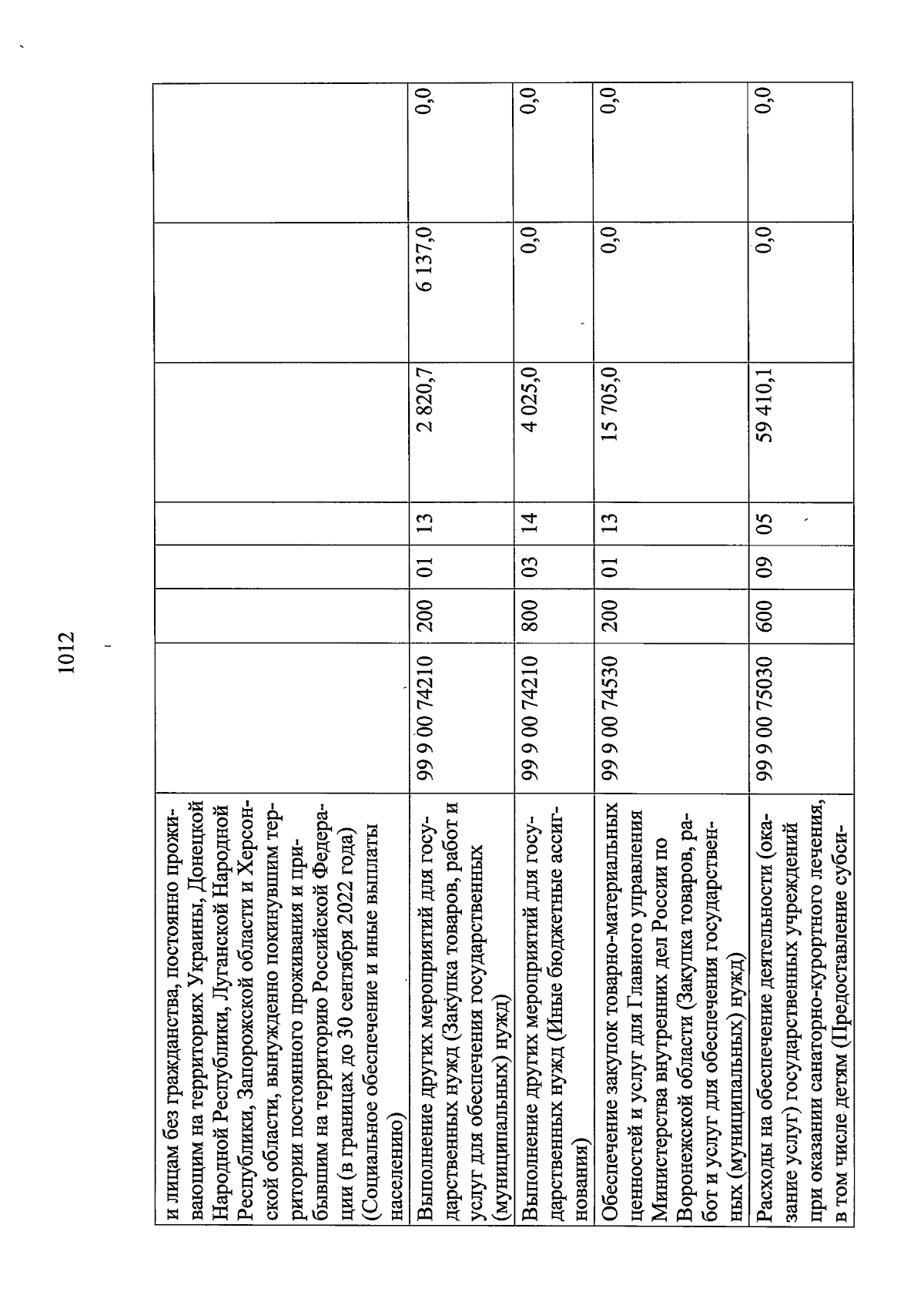 1012

| | | | | | | | |
|---|---|---|---|---|---|---|---|
| и лицам без гражданства, постоянно проживающим на территориях Украины, Донецкой Народной Республики, Луганской Народной Республики, Запорожской области и Херсонской области, вынужденно покинувшим территории постоянного проживания и прибывшим на территорию Российской Федерации (в границах до 30 сентября 2022 года) (Социальное обеспечение и иные выплаты населению) | | | | | | | |
| Выполнение других мероприятий для государственных нужд (Закупка товаров, работ и услуг для обеспечения государственных (муниципальных) нужд) | 99 9 00 74210 | 200 | 01 | 13 | 2 820,7 | 6 137,0 | 0,0 |
| Выполнение других мероприятий для государственных нужд (Иные бюджетные ассигнования) | 99 9 00 74210 | 800 | 03 | 14 | 4 025,0 | 0,0 | 0,0 |
| Обеспечение закупок товарно-материальных ценностей и услуг для Главного управления Министерства внутренних дел России по Воронежской области (Закупка товаров, работ и услуг для обеспечения государственных (муниципальных) нужд) | 99 9 00 74530 | 200 | 01 | 13 | 15 705,0 | 0,0 | 0,0 |
| Расходы на обеспечение деятельности (оказание услуг) государственных учреждений при оказании санаторно-курортного лечения, в том числе детям (Предоставление субси- | 99 9 00 75030 | 600 | 09 | 05 | 59 410,1 | 0,0 | 0,0 |